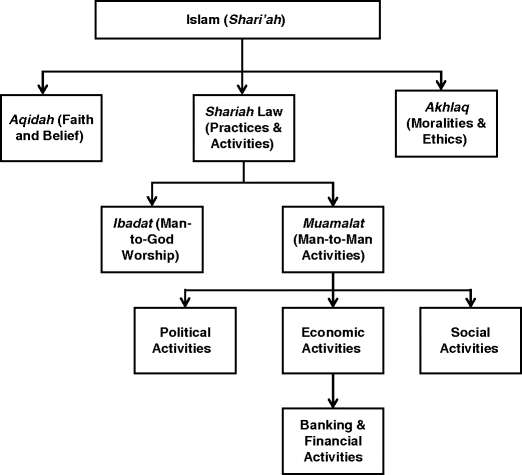 Islam (Shari'ah)

Aqidah (Faith and Belief)

Shariah Law (Practices & Activities)

Akhlaq (Moralities & Ethics)

Ibadat (Man-to-God Worship)

Muamalat (Man-to-Man Activities)

Political Activities

Economic Activities

Social Activities

Banking & Financial Activities